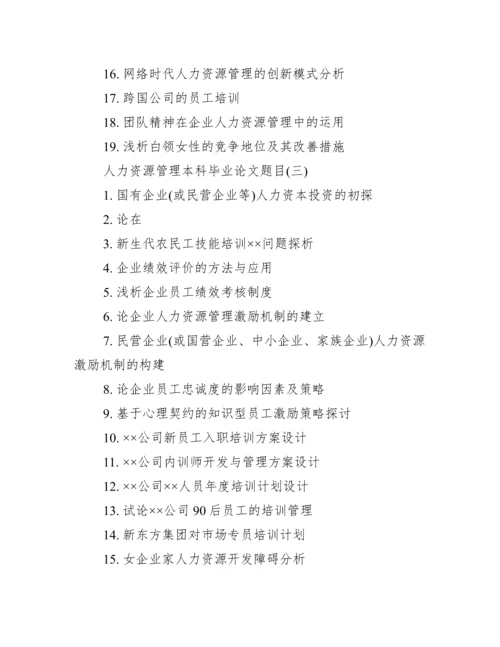 16. 网络时代人力资源管理的创新模式分析

17. 跨国公司的员工培训

18. 团队精神在企业人力资源管理中的运用

19. 浅析白领女性的竞争地位及其改善措施

人力资源管理本科毕业论文题目(三)

1. 国有企业(或民营企业等)人力资本投资的初探

2. 论在

3. 新生代农民工技能培训××问题探析

4. 企业绩效评价的方法与应用

5. 浅析企业员工绩效考核制度

6. 论企业人力资源管理激励机制的建立

7. 民营企业(或国营企业、中小企业、家族企业)人力资源激励机制的构建

8. 论企业员工忠诚度的影响因素及策略

9. 基于心理契约的知识型员工激励策略探讨

10. ××公司新员工入职培训方案设计

11. ××公司内训师开发与管理方案设计

12. ××公司××人员年度培训计划设计

13. 试论××公司 90 后员工的培训管理

14. 新东方集团对市场专员培训计划

15. 女企业家人力资源开发障碍分析